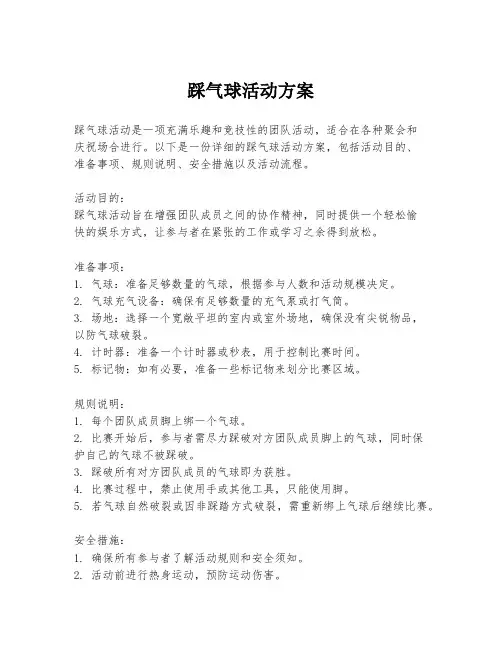 踩气球活动方案

踩气球活动是一项充满乐趣和竞技性的团队活动，适合在各种聚会和庆祝场合进行。以下是一份详细的踩气球活动方案，包括活动目的、准备事项、规则说明、安全措施以及活动流程。

活动目的：
踩气球活动旨在增强团队成员之间的协作精神，同时提供一个轻松愉快的娱乐方式，让参与者在紧张的工作或学习之余得到放松。

准备事项：
1. 气球：准备足够数量的气球，根据参与人数和活动规模决定。
2. 气球充气设备：确保有足够数量的充气泵或打气筒。
3. 场地：选择一个宽敞平坦的室内或室外场地，确保没有尖锐物品，以防气球破裂。
4. 计时器：准备一个计时器或秒表，用于控制比赛时间。
5. 标记物：如有必要，准备一些标记物来划分比赛区域。

规则说明：
1. 每个团队成员脚上绑一个气球。
2. 比赛开始后，参与者需尽力踩破对方团队成员脚上的气球，同时保护自己的气球不被踩破。
3. 踩破所有对方团队成员的气球即为获胜。
4. 比赛过程中，禁止使用手或其他工具，只能使用脚。
5. 若气球自然破裂或因非踩踏方式破裂，需重新绑上气球后继续比赛。

安全措施：
1. 确保所有参与者了解活动规则和安全须知。
2. 活动前进行热身运动，预防运动伤害。